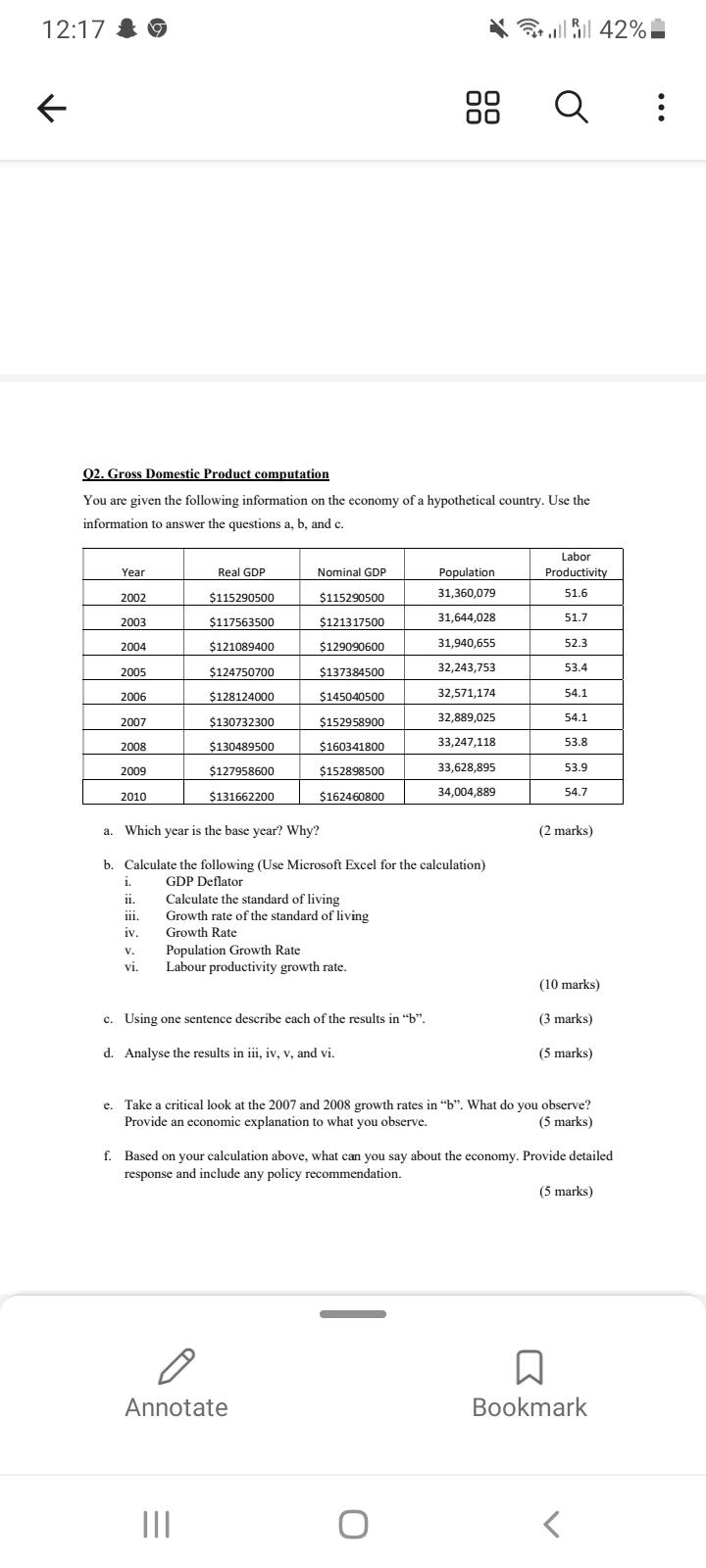 12:17 42%

Q2. Gross Domestic Product computation

You are given the following information on the economy of a hypothetical country. Use the information to answer the questions a, b, and c.

| Year | Real GDP | Nominal GDP | Population | Labor Productivity |
|---|---|---|---|---|
| 2002 | \$115290500 | \$115290500 | 31,360,079 | 51.6 |
| 2003 | \$117563500 | \$121317500 | 31,644,028 | 51.7 |
| 2004 | \$121089400 | \$129090600 | 31,940,655 | 52.3 |
| 2005 | \$124750700 | \$137384500 | 32,243,753 | 53.4 |
| 2006 | \$128124000 | \$145040500 | 32,571,174 | 54.1 |
| 2007 | \$130732300 | \$152958900 | 32,889,025 | 54.1 |
| 2008 | \$130489500 | \$160341800 | 33,247,118 | 53.8 |
| 2009 | \$127958600 | \$152898500 | 33,628,895 | 53.9 |
| 2010 | \$131662200 | \$162460800 | 34,004,889 | 54.7 |

a. Which year is the base year? Why? (2 marks)

b. Calculate the following (Use Microsoft Excel for the calculation)
i. GDP Deflator
ii. Calculate the standard of living
iii. Growth rate of the standard of living
iv. Growth Rate
v. Population Growth Rate
vi. Labour productivity growth rate.
(10 marks)

c. Using one sentence describe each of the results in "b". (3 marks)

d. Analyse the results in iii, iv, v, and vi. (5 marks)

e. Take a critical look at the 2007 and 2008 growth rates in "b". What do you observe? Provide an economic explanation to what you observe. (5 marks)

f. Based on your calculation above, what can you say about the economy. Provide detailed response and include any policy recommendation.
(5 marks)

Annotate
Bookmark